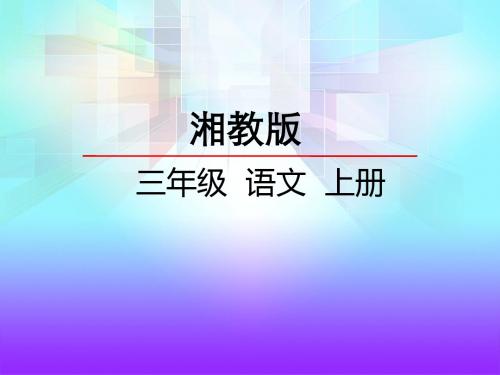 湘教版

三年级 语文 上册